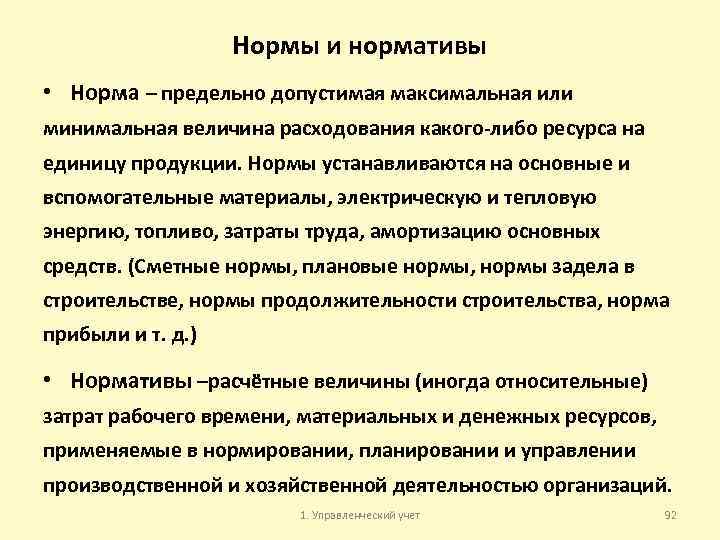 Нормы и нормативы

• Норма – предельно допустимая максимальная или минимальная величина расходования какого-либо ресурса на единицу продукции. Нормы устанавливаются на основные и вспомогательные материалы, электрическую и тепловую энергию, топливо, затраты труда, амортизацию основных средств. (Сметные нормы, плановые нормы, нормы задела в строительстве, нормы продолжительности строительства, норма прибыли и т. д.)

• Нормативы –расчётные величины (иногда относительные) затрат рабочего времени, материальных и денежных ресурсов, применяемые в нормировании, планировании и управлении производственной и хозяйственной деятельностью организаций.

1. Управленческий учет

92